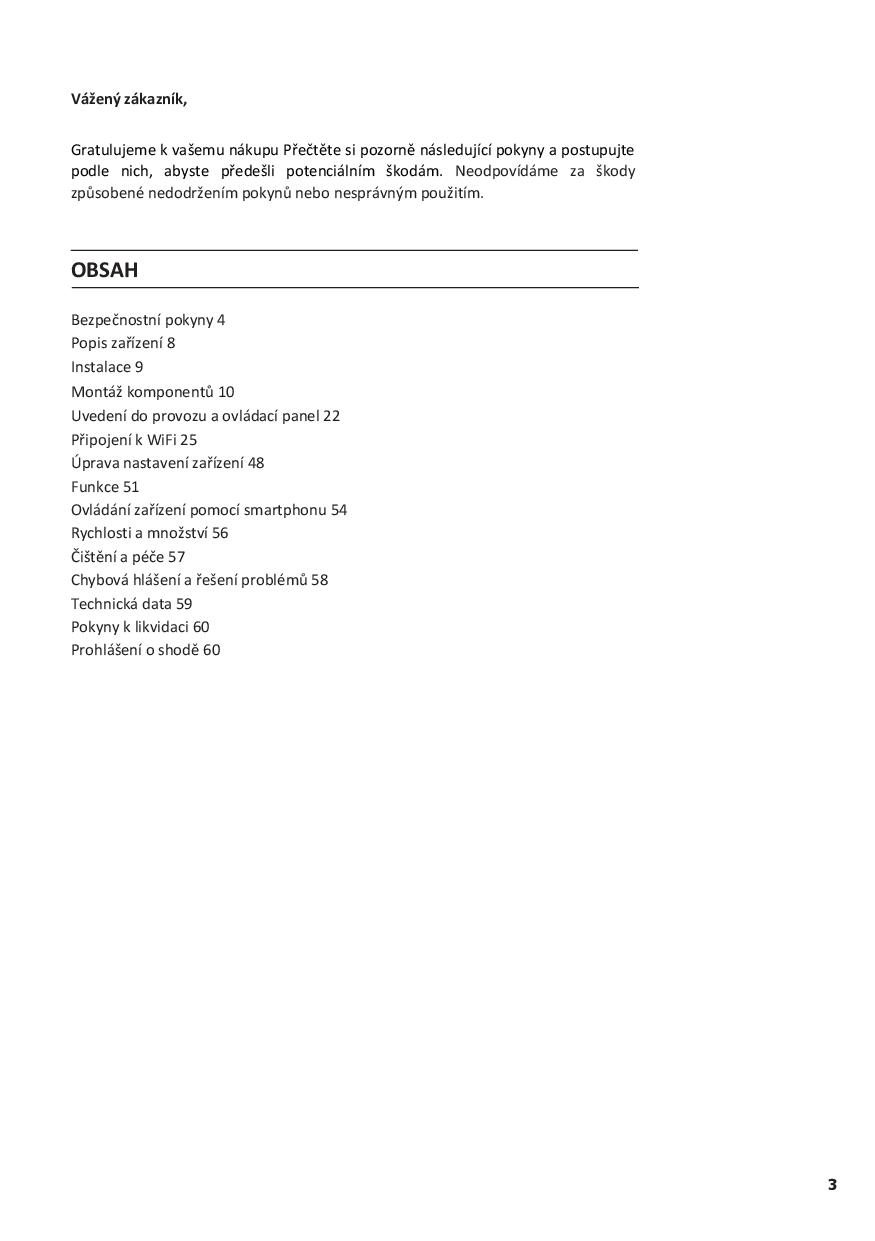 Vážený zákazník,

Gratulujeme k vašemu nákupu Přečtěte si pozorně následující pokyny a postupujte podle nich, abyste předešli potenciálním škodám. Neodpovídáme za škody způsobené nedodržením pokynů nebo nesprávným použitím.

OBSAH

Bezpečnostní pokyny 4
Popis zařízení 8
Instalace 9
Montáž komponentů 10
Uvedení do provozu a ovládací panel 22
Připojení k WiFi 25
Úprava nastavení zařízení 48
Funkce 51
Ovládání zařízení pomocí smartphonu 54
Rychlosti a množství 56
Čištění a péče 57
Chybová hlášení a řešení problémů 58
Technická data 59
Pokyny k likvidaci 60
Prohlášení o shodě 60

3